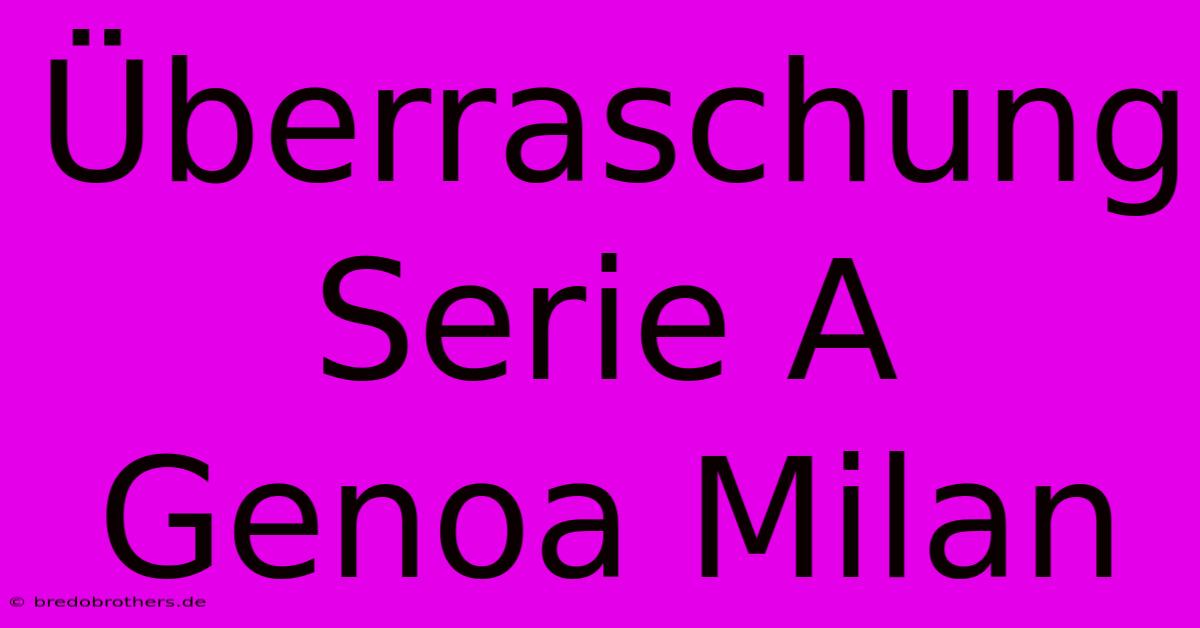 Überraschung Serie A Genoa Milan

© bredobrothers.de